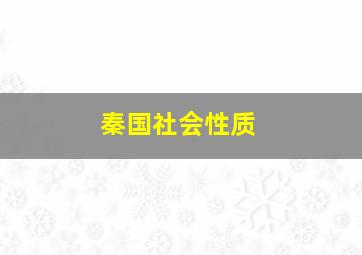 秦国社会性质